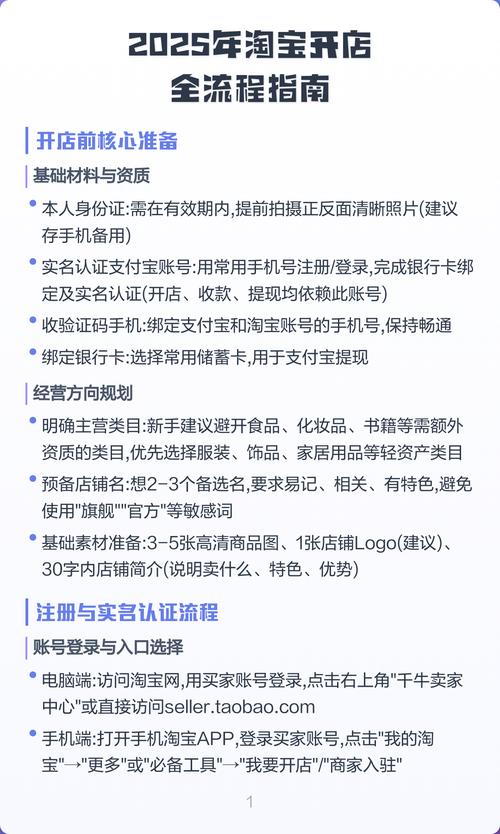 2025年淘宝开店
全流程指南

开店前核心准备

基础材料与资质

• 本人身份证:需在有效期内,提前拍摄正反面清晰照片(建议存手机备用)
• 实名认证支付宝账号:用常用手机号注册/登录,完成银行卡绑定及实名认证(开店、收款、提现均依赖此账号)
• 收验证码手机:绑定支付宝和淘宝账号的手机号,保持畅通
• 绑定银行卡:选择常用储蓄卡,用于支付宝提现

经营方向规划

• 明确主营类目:新手建议避开食品、化妆品、书籍等需额外资质的类目,优先选择服装、饰品、家居用品等轻资产类目
• 预备店铺名:想2-3个备选名,要求易记、相关、有特色,避免使用"旗舰""官方"等敏感词
• 基础素材准备:3-5张高清商品图、1张店铺Logo(建议)、30字内店铺简介(说明卖什么、特色、优势)

注册与实名认证流程

账号登录与入口选择

• 电脑端:访问淘宝网,用买家账号登录,点击右上角"千牛卖家中心"或直接访问seller.taobao.com
• 手机端:打开手机淘宝APP,登录买家账号,点击"我的淘宝"→"更多"或"必备工具"→"我要开店"/"商家入驻"

1